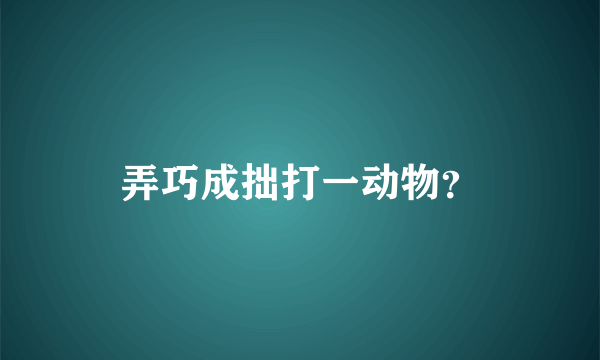 弄巧成拙打一动物?